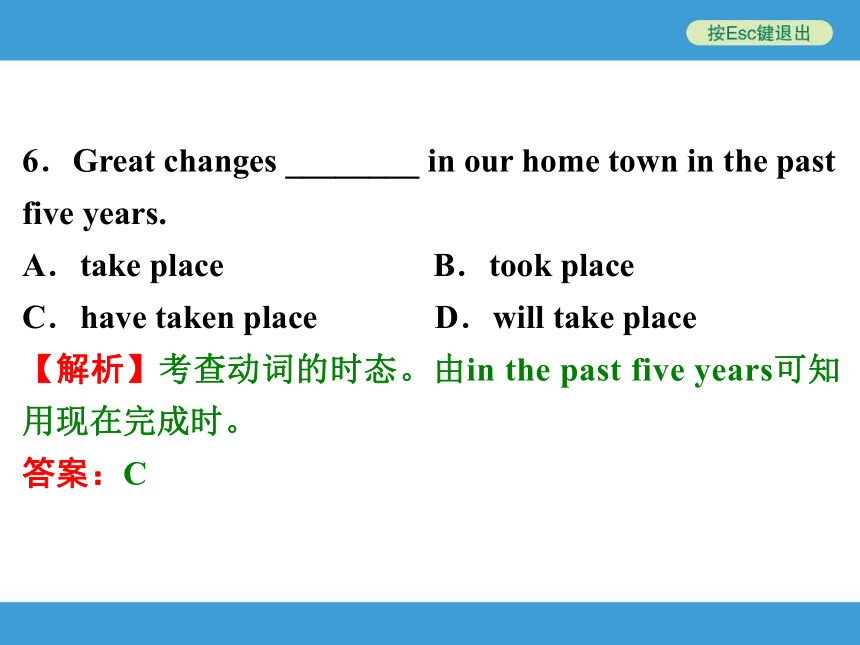 按Esc键退出

6．Great changes ________ in our home town in the past five years.

A．take place　　B．took place

C．have taken place　　D．will take place

【解析】考查动词的时态。由in the past five years可知用现在完成时。

答案：C